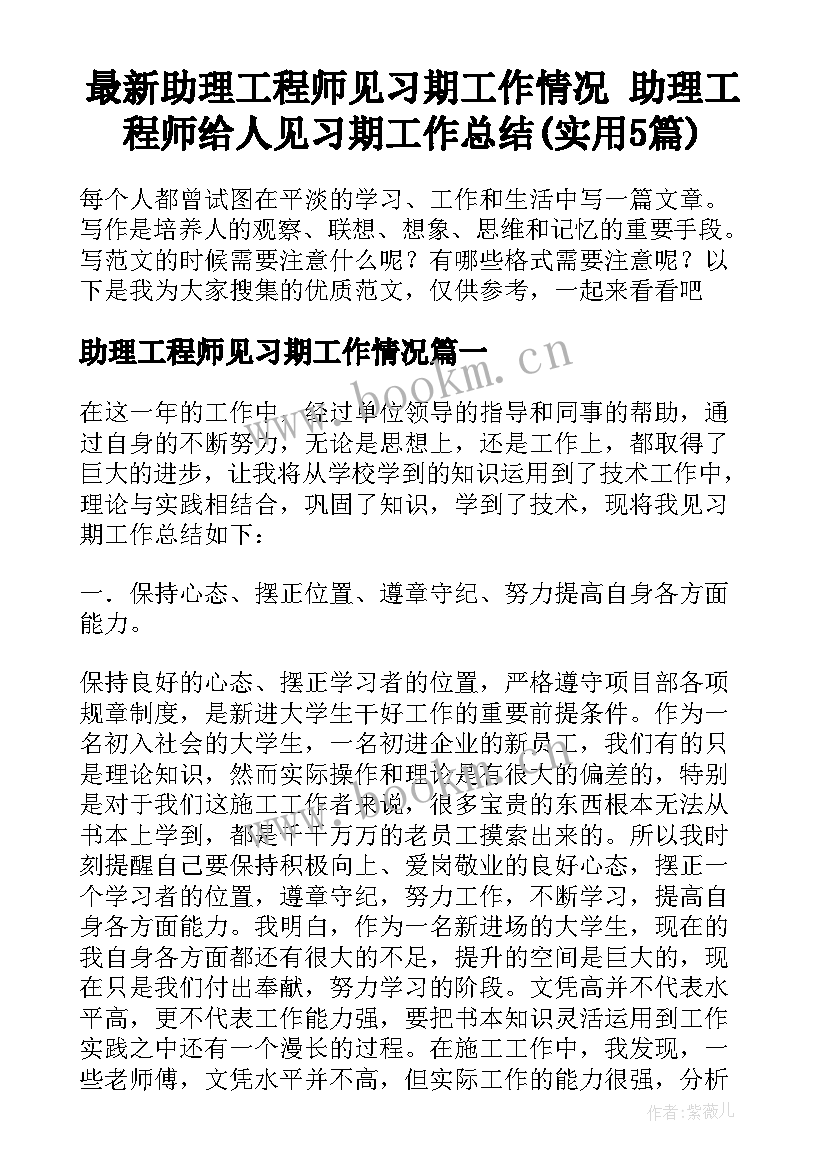 最新助理工程师见习期工作情况 助理工程师给人见习期工作总结(实用5篇)

每个人都曾试图在平淡的学习、工作和生活中写一篇文章。写作是培养人的观察、联想、想象、思维和记忆的重要手段。写范文的时候需要注意什么呢？有哪些格式需要注意呢？以下是我为大家搜集的优质范文，仅供参考，一起来看看吧

助理工程师见习期工作情况篇一

www.bookm.cn

在这一年的工作中，经过单位领导的指导和同事的帮助，通过自身的不断努力，无论是思想上，还是工作上，都取得了巨大的进步，让我将从学校学到的知识运用到了技术工作中，理论与实践相结合，巩固了知识，学到了技术，现将我见习期工作总结如下：

一．保持心态、摆正位置、遵章守纪、努力提高自身各方面能力。

保持良好的心态、摆正学习者的位置，严格遵守项目部各项规章制度，是新进大学生干好工作的重要前提条件。作为一名初入社会的大学生，一名初进企业的新员工，我们有的只是理论知识，然而实际操作和理论是有很大的偏差的，特别是对于我们这施工工作者来说，很多宝贵的东西根本无法从书本上学到，都是千千万万的老员工摸索出来的。所以我时刻提醒自己要保持积极向上、爱岗敬业的良好心态，摆正一个学习者的位置，遵章守纪，努力工作，不断学习，提高自身各方面能力。我明白，作为一名新进场的大学生，现在的我自身各方面都还有很大的不足，提升的空间是巨大的，现在只是我们付出奉献，努力学习的阶段。文凭高并不代表水平高，更不代表工作能力强，要把书本知识灵活运用到工作实践之中还有一个漫长的过程。在施工工作中，我发现，一些老师傅，文凭水平并不高，但实际工作的能力很强，分析

作者：紫薇儿